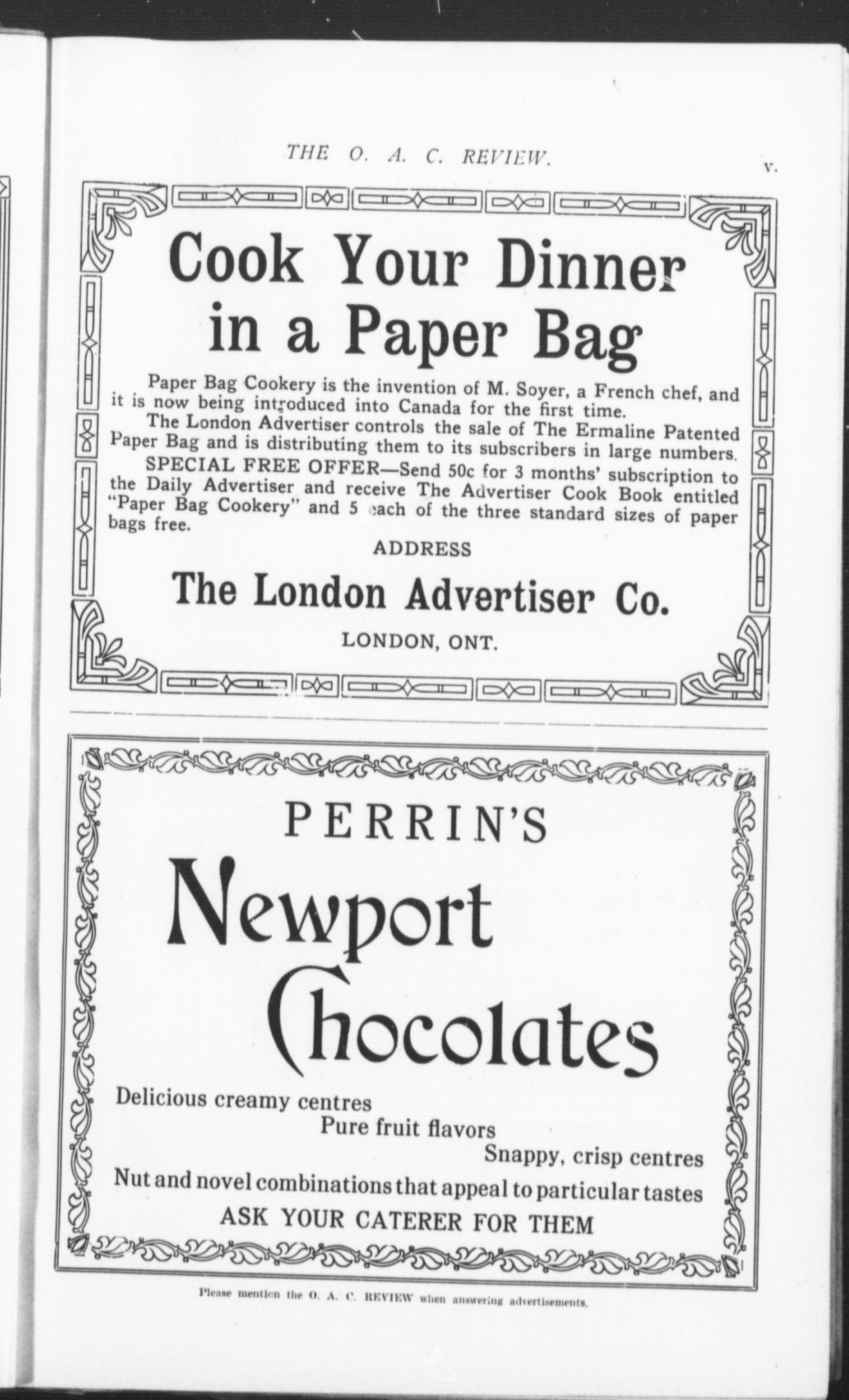 THE O. A. C. REVIEW. v.

Cook Your Dinner in a Paper Bag

Paper Bag Cookery is the invention of M. Soyer, a French chef, and it is now being introduced into Canada for the first time.

The London Advertiser controls the sale of The Ermaline Patented Paper Bag and is distributing them to its subscribers in large numbers.

SPECIAL FREE OFFER—Send 50c for 3 months' subscription to the Daily Advertiser and receive The Advertiser Cook Book entitled "Paper Bag Cookery" and 5 each of the three standard sizes of paper bags free.

ADDRESS

The London Advertiser Co.

LONDON, ONT.

PERRIN'S

Newport Chocolates

Delicious creamy centres

Pure fruit flavors

Snappy, crisp centres

Nut and novel combinations that appeal to particular tastes

ASK YOUR CATERER FOR THEM

Please mention the O. A. C. REVIEW when answering advertisements.